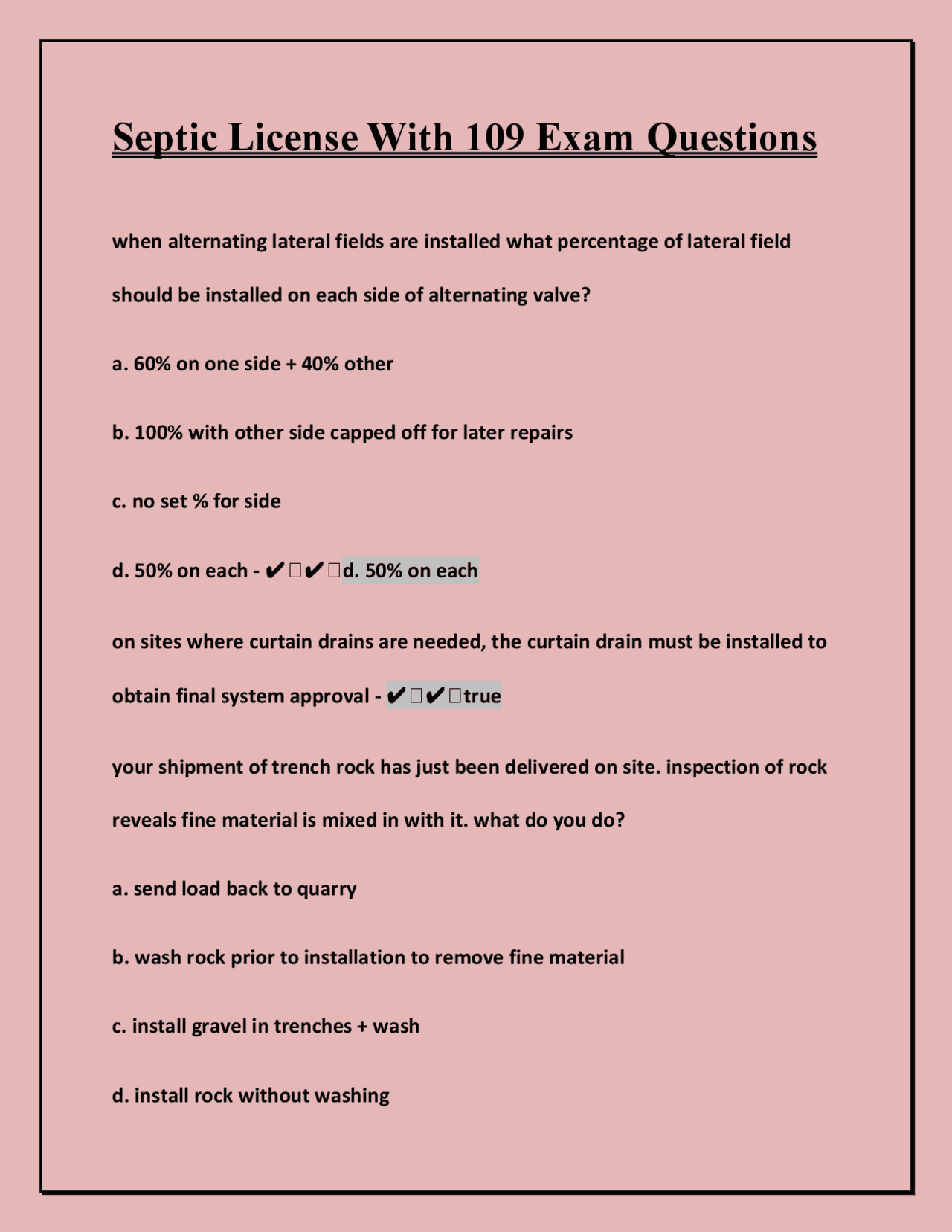 Septic License With 109 Exam Questions

when alternating lateral fields are installed what percentage of lateral field should be installed on each side of alternating valve?

a. 60% on one side + 40% other

b. 100% with other side capped off for later repairs

c. no set % for side

d. 50% on each - ✔✔d. 50% on each

on sites where curtain drains are needed, the curtain drain must be installed to obtain final system approval - ✔✔true

your shipment of trench rock has just been delivered on site. inspection of rock reveals fine material is mixed in with it. what do you do?

a. send load back to quarry

b. wash rock prior to installation to remove fine material

c. install gravel in trenches + wash

d. install rock without washing